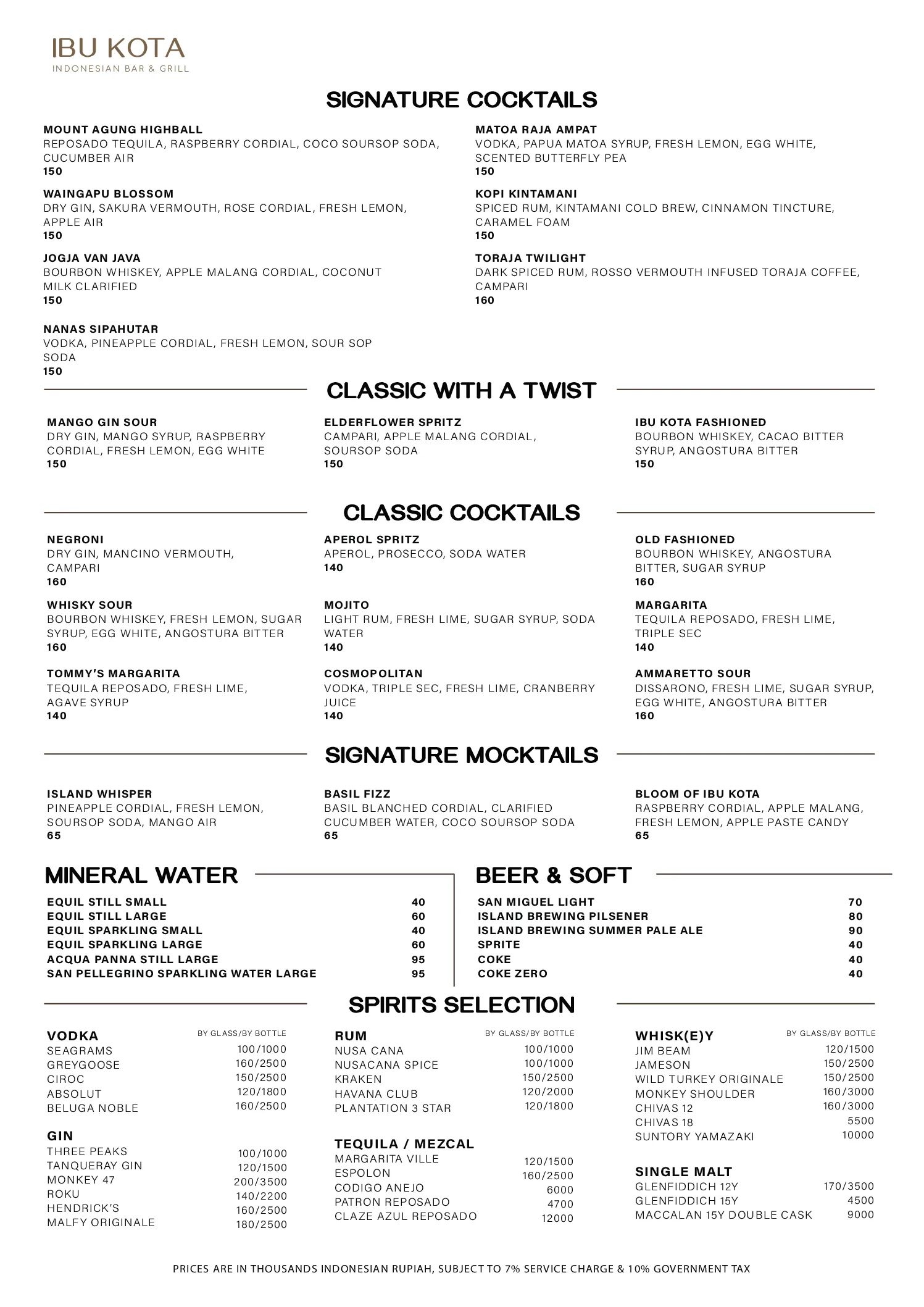 IBU KOTA
INDONESIAN BAR & GRILL

SIGNATURE COCKTAILS

MOUNT AGUNG HIGHBALL
REPOSADO TEQUILA, RASPBERRY CORDIAL, COCO SOURSOP SODA, CUCUMBER AIR
150

WAINGAPU BLOSSOM
DRY GIN, SAKURA VERMOUTH, ROSE CORDIAL, FRESH LEMON, APPLE AIR
150

JOGJA VAN JAVA
BOURBON WHISKEY, APPLE MALANG CORDIAL, COCONUT MILK CLARIFIED
150

NANAS SIPAHUTAR
VODKA, PINEAPPLE CORDIAL, FRESH LEMON, SOUR SOP SODA
150

MATOA RAJA AMPAT
VODKA, PAPUA MATOA SYRUP, FRESH LEMON, EGG WHITE, SCENTED BUTTERFLY PEA
150

KOPI KINTAMANI
SPICED RUM, KINTAMANI COLD BREW, CINNAMON TINCTURE, CARAMEL FOAM
150

TORAJA TWILIGHT
DARK SPICED RUM, ROSSO VERMOUTH INFUSED TORAJA COFFEE, CAMPARI
160

CLASSIC WITH A TWIST

MANGO GIN SOUR
DRY GIN, MANGO SYRUP, RASPBERRY CORDIAL, FRESH LEMON, EGG WHITE
150

ELDERFLOWER SPRITZ
CAMPARI, APPLE MALANG CORDIAL, SOURSOP SODA
150

IBU KOTA FASHIONED
BOURBON WHISKEY, CACAO BITTER SYRUP, ANGOSTURA BITTER
150

CLASSIC COCKTAILS

NEGRONI
DRY GIN, MANCINO VERMOUTH, CAMPARI
160

WHISKY SOUR
BOURBON WHISKEY, FRESH LEMON, SUGAR SYRUP, EGG WHITE, ANGOSTURA BITTER
160

TOMMY'S MARGARITA
TEQUILA REPOSADO, FRESH LIME, AGAVE SYRUP
140

APEROL SPRITZ
APEROL, PROSECCO, SODA WATER
140

MOJITO
LIGHT RUM, FRESH LIME, SUGAR SYRUP, SODA WATER
140

COSMOPOLITAN
VODKA, TRIPLE SEC, FRESH LIME, CRANBERRY JUICE
140

OLD FASHIONED
BOURBON WHISKEY, ANGOSTURA BITTER, SUGAR SYRUP
160

MARGARITA
TEQUILA REPOSADO, FRESH LIME, TRIPLE SEC
140

AMMARETTO SOUR
DISSARONO, FRESH LIME, SUGAR SYRUP, EGG WHITE, ANGOSTURA BITTER
160

SIGNATURE MOCKTAILS

ISLAND WHISPER
PINEAPPLE CORDIAL, FRESH LEMON, SOURSOP SODA, MANGO AIR
65

BASIL FIZZ
BASIL BLANCHED CORDIAL, CLARIFIED CUCUMBER WATER, COCO SOURSOP SODA
65

BLOOM OF IBU KOTA
RASPBERRY CORDIAL, APPLE MALANG, FRESH LEMON, APPLE PASTE CANDY
65

MINERAL WATER

| | |
|---|---|
| EQUIL STILL SMALL | 40 |
| EQUIL STILL LARGE | 60 |
| EQUIL SPARKLING SMALL | 40 |
| EQUIL SPARKLING LARGE | 60 |
| ACQUA PANNA STILL LARGE | 95 |
| SAN PELLEGRINO SPARKLING WATER LARGE | 95 |

BEER & SOFT

| | |
|---|---|
| SAN MIGUEL LIGHT | 70 |
| ISLAND BREWING PILSENER | 80 |
| ISLAND BREWING SUMMER PALE ALE | 90 |
| SPRITE | 40 |
| COKE | 40 |
| COKE ZERO | 40 |

SPIRITS SELECTION

| VODKA | BY GLASS/BY BOTTLE |
|---|---|
| SEAGRAMS | 100/1000 |
| GREYGOOSE | 160/2500 |
| CIROC | 150/2500 |
| ABSOLUT | 120/1800 |
| BELUGA NOBLE | 160/2500 |

| GIN | |
|---|---|
| THREE PEAKS | 100/1000 |
| TANQUERAY GIN | 120/1500 |
| MONKEY 47 | 200/3500 |
| ROKU | 140/2200 |
| HENDRICK'S | 160/2500 |
| MALFY ORIGINALE | 180/2500 |

| RUM | BY GLASS/BY BOTTLE |
|---|---|
| NUSA CANA | 100/1000 |
| NUSACANA SPICE | 100/1000 |
| KRAKEN | 150/2500 |
| HAVANA CLUB | 120/2000 |
| PLANTATION 3 STAR | 120/1800 |

| TEQUILA / MEZCAL | |
|---|---|
| MARGARITA VILLE | 120/1500 |
| ESPOLON | 160/2500 |
| CODIGO ANEJO | 6000 |
| PATRON REPOSADO | 4700 |
| CLAZE AZUL REPOSADO | 12000 |

| WHISK(E)Y | BY GLASS/BY BOTTLE |
|---|---|
| JIM BEAM | 120/1500 |
| JAMESON | 150/2500 |
| WILD TURKEY ORIGINALE | 150/2500 |
| MONKEY SHOULDER | 160/3000 |
| CHIVAS 12 | 160/3000 |
| CHIVAS 18 | 5500 |
| SUNTORY YAMAZAKI | 10000 |

| SINGLE MALT | |
|---|---|
| GLENFIDDICH 12Y | 170/3500 |
| GLENFIDDICH 15Y | 4500 |
| MACCALAN 15Y DOUBLE CASK | 9000 |

PRICES ARE IN THOUSANDS INDONESIAN RUPIAH, SUBJECT TO 7% SERVICE CHARGE & 10% GOVERNMENT TAX